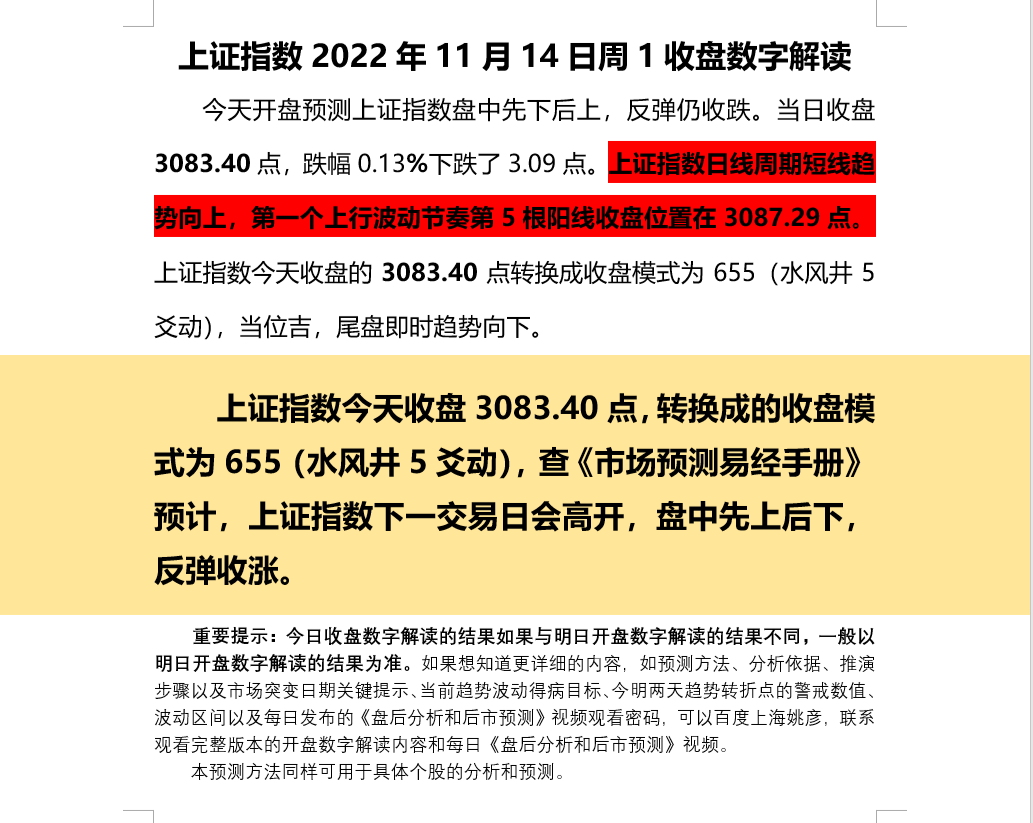 上证指数 2022 年 11 月 14 日周 1 收盘数字解读

今天开盘预测上证指数盘中先下后上，反弹仍收跌。当日收盘 3083.40 点，跌幅 0.13%下跌了 3.09 点。上证指数日线周期短线趋势向上，第一个上行波动节奏第 5 根阳线收盘位置在 3087.29 点。上证指数今天收盘的 3083.40 点转换成收盘模式为 655（水风井 5 爻动），当位吉，尾盘即时趋势向下。

上证指数今天收盘 3083.40 点，转换成的收盘模式为 655（水风井 5 爻动），查《市场预测易经手册》预计，上证指数下一交易日会高开，盘中先上后下，反弹收涨。

重要提示：今日收盘数字解读的结果如果与明日开盘数字解读的结果不同，一般以明日开盘数字解读的结果为准。如果想知道更详细的内容，如预测方法、分析依据、推演步骤以及市场突变日期关键提示、当前趋势波动得病目标、今明两天趋势转折点的警戒数值、波动区间以及每日发布的《盘后分析和后市预测》视频观看密码，可以百度上海姚彦，联系观看完整版本的开盘数字解读内容和每日《盘后分析和后市预测》视频。

本预测方法同样可用于具体个股的分析和预测。